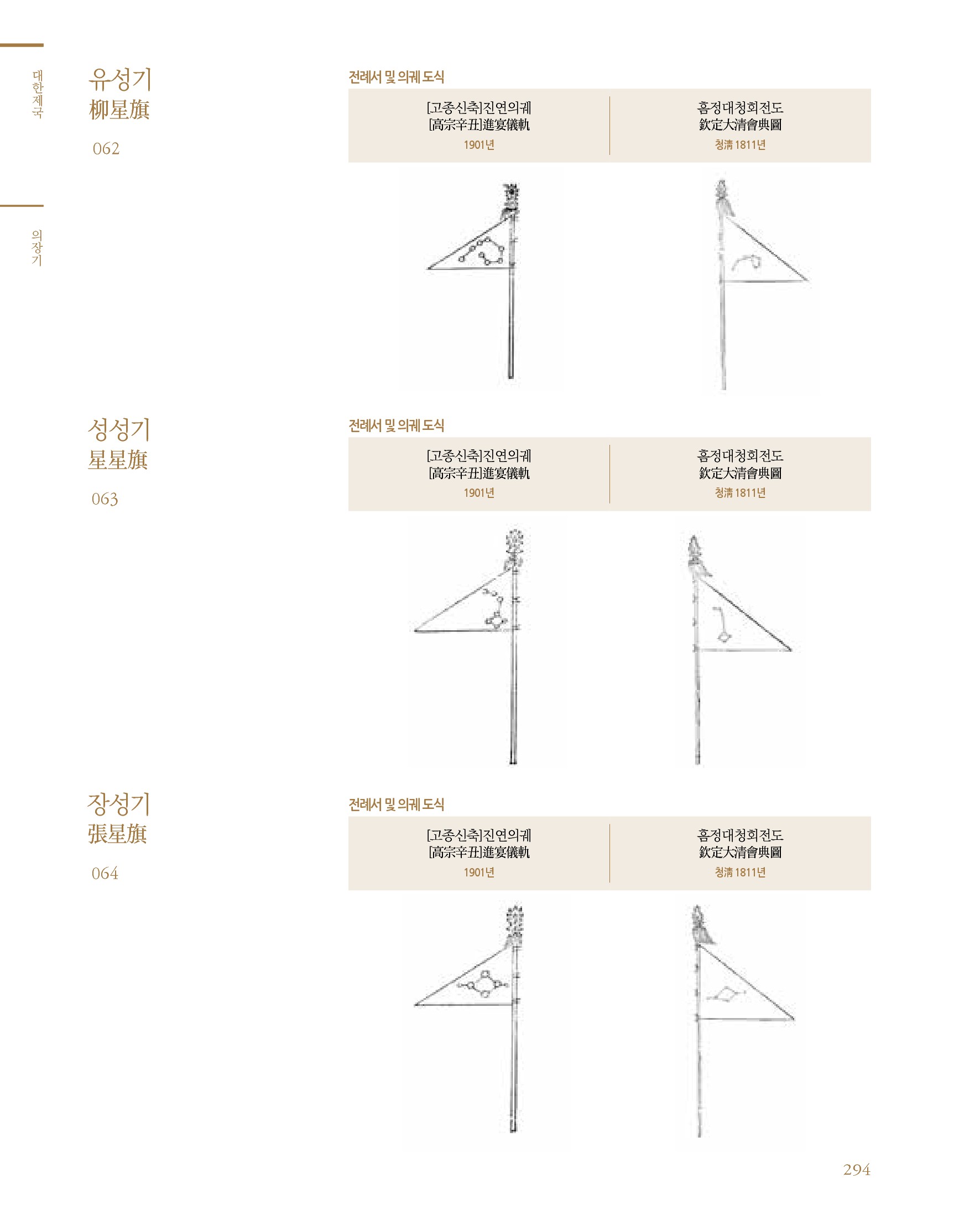 대한제국

의장기

유성기
柳星旗
062

전례서 및 의궤 도식

| [고종신축]진연의궤 [高宗辛丑]進宴儀軌 1901년 | 흠정대청회전도 欽定大清會典圖 청淸 1811년 |
|---|---|

성성기
星星旗
063

전례서 및 의궤 도식

| [고종신축]진연의궤 [高宗辛丑]進宴儀軌 1901년 | 흠정대청회전도 欽定大清會典圖 청淸 1811년 |
|---|---|

장성기
張星旗
064

전례서 및 의궤 도식

| [고종신축]진연의궤 [高宗辛丑]進宴儀軌 1901년 | 흠정대청회전도 欽定大清會典圖 청淸 1811년 |
|---|---|

294